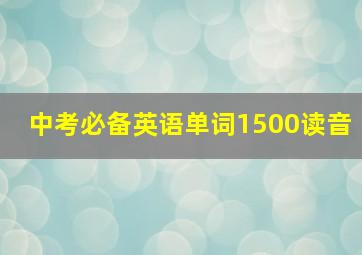 中考必备英语单词1500读音